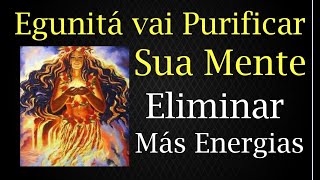 Egunitá vai Purificar
Sua Mente
Eliminar
Más Energias